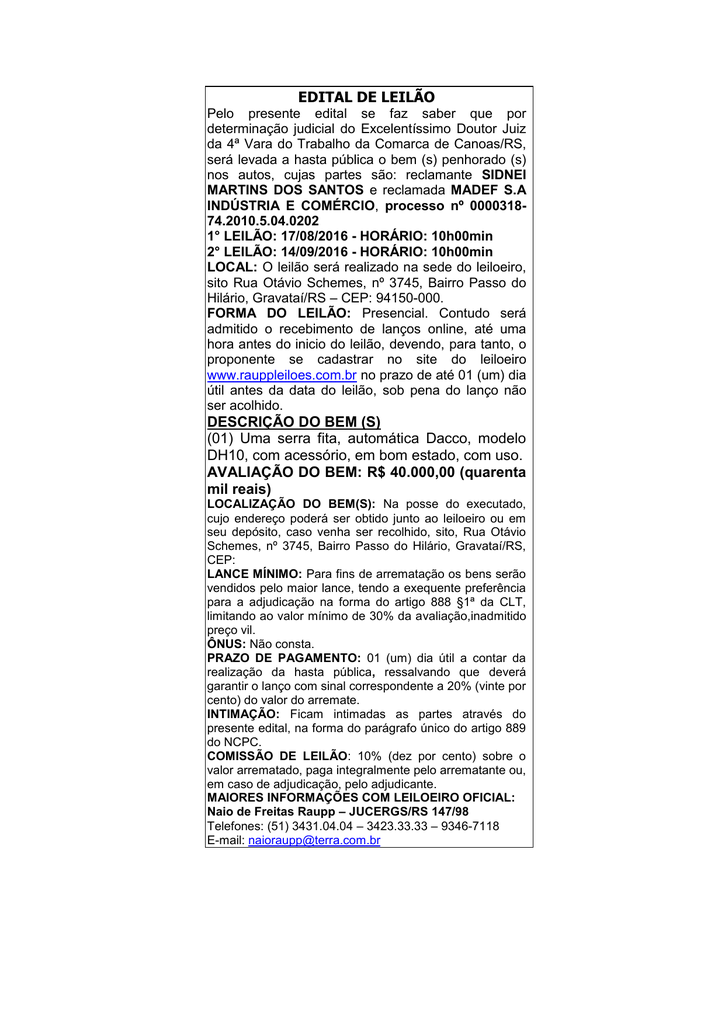 EDITAL DE LEILÃO

Pelo presente edital se faz saber que por determinação judicial do Excelentíssimo Doutor Juiz da 4ª Vara do Trabalho da Comarca de Canoas/RS, será levada a hasta pública o bem (s) penhorado (s) nos autos, cujas partes são: reclamante SIDNEI MARTINS DOS SANTOS e reclamada MADEF S.A INDÚSTRIA E COMÉRCIO, processo nº 0000318-74.2010.5.04.0202

1° LEILÃO: 17/08/2016 - HORÁRIO: 10h00min

2° LEILÃO: 14/09/2016 - HORÁRIO: 10h00min

LOCAL: O leilão será realizado na sede do leiloeiro, sito Rua Otávio Schemes, nº 3745, Bairro Passo do Hilário, Gravataí/RS – CEP: 94150-000.

FORMA DO LEILÃO: Presencial. Contudo será admitido o recebimento de lanços online, até uma hora antes do inicio do leilão, devendo, para tanto, o proponente se cadastrar no site do leiloeiro www.rauppleiloes.com.br no prazo de até 01 (um) dia útil antes da data do leilão, sob pena do lanço não ser acolhido.

DESCRIÇÃO DO BEM (S)

(01) Uma serra fita, automática Dacco, modelo DH10, com acessório, em bom estado, com uso.

AVALIAÇÃO DO BEM: R$ 40.000,00 (quarenta mil reais)

LOCALIZAÇÃO DO BEM(S): Na posse do executado, cujo endereço poderá ser obtido junto ao leiloeiro ou em seu depósito, caso venha ser recolhido, sito, Rua Otávio Schemes, nº 3745, Bairro Passo do Hilário, Gravataí/RS, CEP:

LANCE MÍNIMO: Para fins de arrematação os bens serão vendidos pelo maior lance, tendo a exequente preferência para a adjudicação na forma do artigo 888 §1ª da CLT, limitando ao valor mínimo de 30% da avaliação,inadmitido preço vil.

ÔNUS: Não consta.

PRAZO DE PAGAMENTO: 01 (um) dia útil a contar da realização da hasta pública, ressalvando que deverá garantir o lanço com sinal correspondente a 20% (vinte por cento) do valor do arremate.

INTIMAÇÃO: Ficam intimadas as partes através do presente edital, na forma do parágrafo único do artigo 889 do NCPC.

COMISSÃO DE LEILÃO: 10% (dez por cento) sobre o valor arrematado, paga integralmente pelo arrematante ou, em caso de adjudicação, pelo adjudicante.

MAIORES INFORMAÇÕES COM LEILOEIRO OFICIAL:
Naio de Freitas Raupp – JUCERGS/RS 147/98
Telefones: (51) 3431.04.04 – 3423.33.33 – 9346-7118
E-mail: naioraupp@terra.com.br